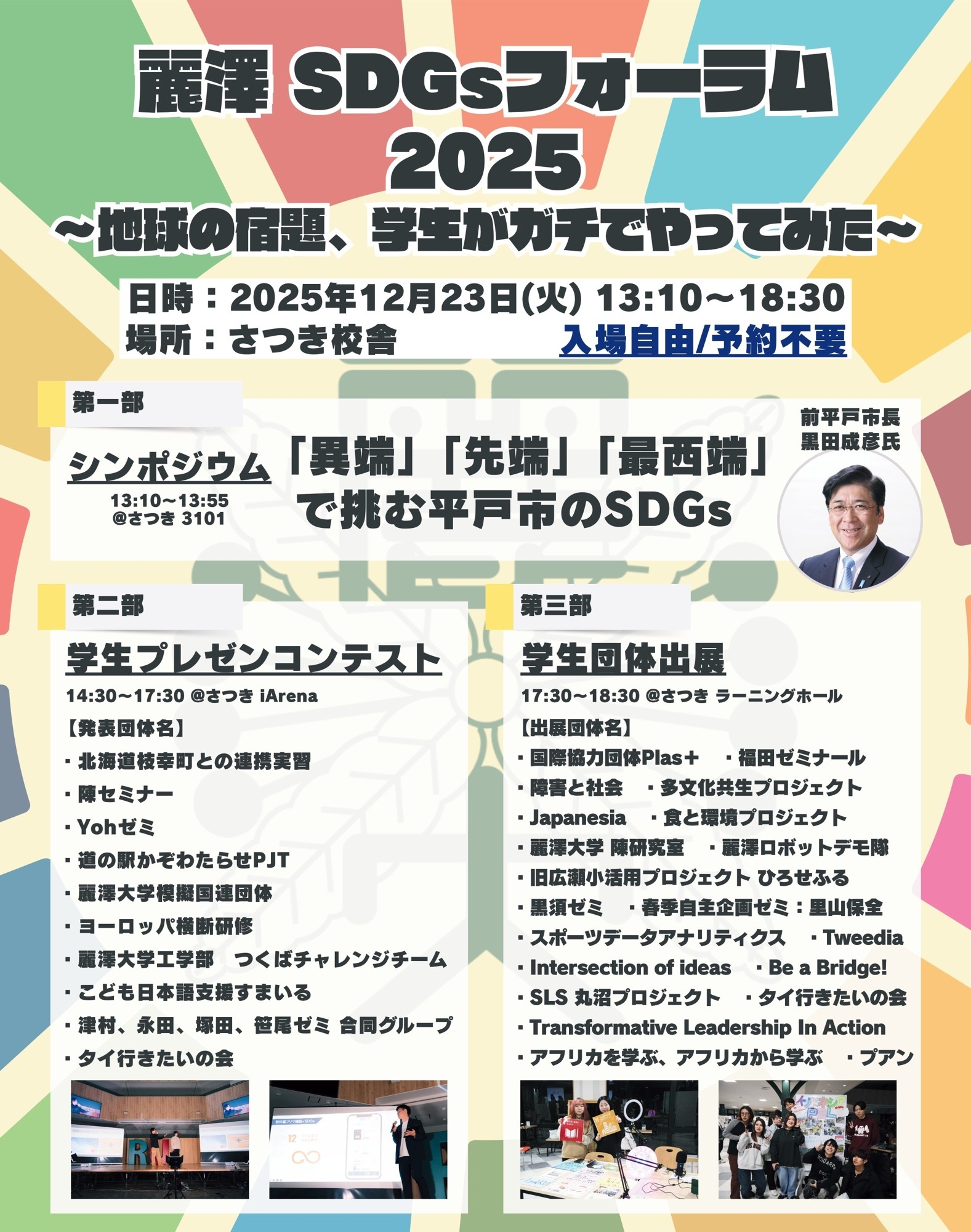 麗澤 SDGsフォーラム 2025

～地球の宿題、学生がガチでやってみた～

日時：2025年12月23日(火) 13:10～18:30
場所：さつき校舎　入場自由/予約不要

第一部

シンポジウム
13:10～13:55
@さつき 3101

「異端」「先端」「最西端」で挑む平戸市のSDGs

前平戸市長
黒田成彦氏

第二部

学生プレゼンコンテスト
14:30～17:30 @さつき iArena
【発表団体名】
・北海道枝幸町との連携実習
・陳セミナー
・Yohゼミ
・道の駅かぞわたらせPJT
・麗澤大学模擬国連団体
・ヨーロッパ横断研修
・麗澤大学工学部　つくばチャレンジチーム
・こども日本語支援すまいる
・津村、永田、塚田、笹尾ゼミ 合同グループ
・タイ行きたいの会

第三部

学生団体出展
17:30～18:30 @さつき ラーニングホール
【出展団体名】
・国際協力団体Plas＋　・福田ゼミナール
・障害と社会　・多文化共生プロジェクト
・Japanesia　・食と環境プロジェクト
・麗澤大学 陳研究室　・麗澤ロボットデモ隊
・旧広瀬小活用プロジェクト ひろせふる
・黒須ゼミ　・春季自主企画ゼミ：里山保全
・スポーツデータアナリティクス　・Tweedia
・Intersection of ideas　・Be a Bridge!
・SLS 丸沼プロジェクト　・タイ行きたいの会
・Transformative Leadership In Action
・アフリカを学ぶ、アフリカから学ぶ　・プアン